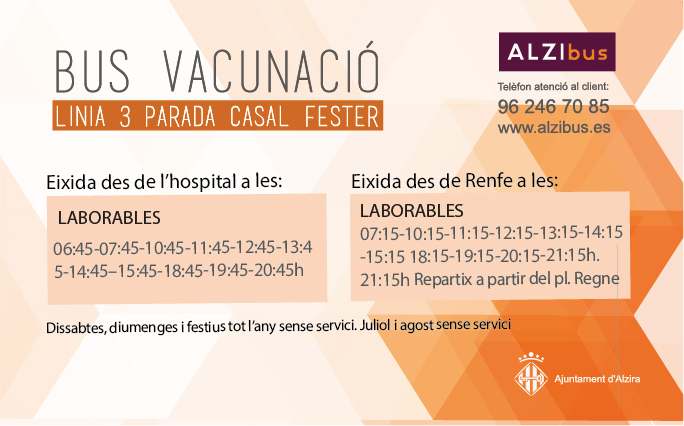 BUS VACUNACIÓ
LINIA 3 PARADA CASAL FESTER

ALZIbus
Telèfon atenció al client:
96 246 70 85
www.alzibus.es

Eixida des de l'hospital a les:
LABORABLES
06:45-07:45-10:45-11:45-12:45-13:45-14:45–15:45-18:45-19:45-20:45h

Eixida des de Renfe a les:
LABORABLES
07:15-10:15-11:15-12:15-13:15-14:15-15:15 18:15-19:15-20:15-21:15h.
21:15h Repartix a partir del pl. Regne

Dissabtes, diumenges i festius tot l'any sense servici. Juliol i agost sense servici

Ajuntament d'Alzira